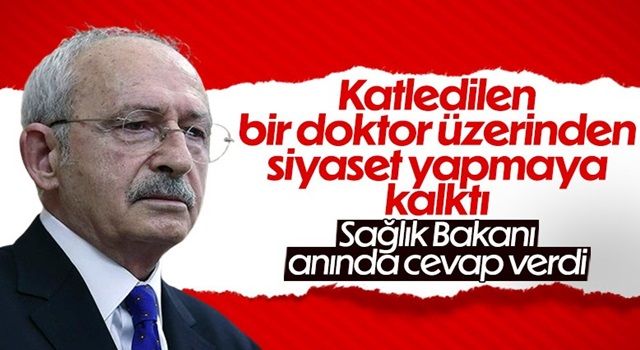 Katledilen bir doktor üzerinden siyaset yapmaya kalktı

Sağlık Bakanı anında cevap verdi